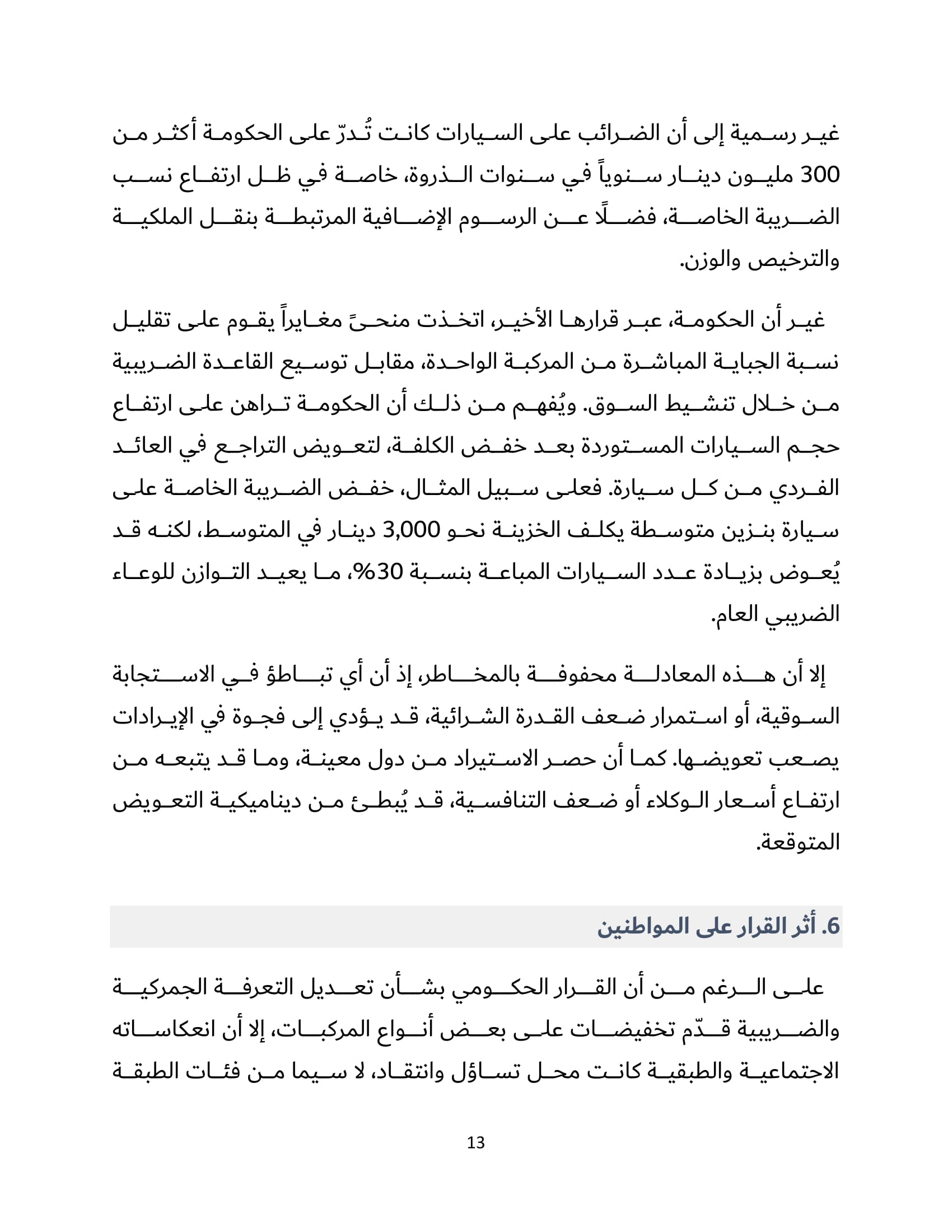 غير رسمية إلى أن الضرائب على السيارات كانت تُدرّ على الحكومة أكثر من 300 مليون دينار سنوياً في سنوات الذروة، خاصة في ظل ارتفاع نسب الضريبة الخاصة، فضلًا عن الرسوم الإضافية المرتبطة بنقل الملكية والترخيص والوزن.

غير أن الحكومة، عبر قرارها الأخير، اتخذت منحىً مغايراً يقوم على تقليل نسبة الجباية المباشرة من المركبة الواحدة، مقابل توسيع القاعدة الضريبية من خلال تنشيط السوق. ويُفهم من ذلك أن الحكومة تراهن على ارتفاع حجم السيارات المستوردة بعد خفض الكلفة، لتعويض التراجع في العائد الفردي من كل سيارة. فعلى سبيل المثال، خفض الضريبة الخاصة على سيارة بنزين متوسطة يكلف الخزينة نحو 3,000 دينار في المتوسط، لكنه قد يُعوض بزيادة عدد السيارات المباعة بنسبة 30%، ما يعيد التوازن للوعاء الضريبي العام.

إلا أن هذه المعادلة محفوفة بالمخاطر، إذ أن أي تباطؤ في الاستجابة السوقية، أو استمرار ضعف القدرة الشرائية، قد يؤدي إلى فجوة في الإيرادات يصعب تعويضها. كما أن حصر الاستيراد من دول معينة، وما قد يتبعه من ارتفاع أسعار الوكلاء أو ضعف التنافسية، قد يُبطئ من ديناميكية التعويض المتوقعة.

6. أثر القرار على المواطنين

على الرغم من أن القرار الحكومي بشأن تعديل التعرفة الجمركية والضريبية قدّم تخفيضات على بعض أنواع المركبات، إلا أن انعكاساته الاجتماعية والطبقية كانت محل تساؤل وانتقاد، لا سيما من فئات الطبقة

13